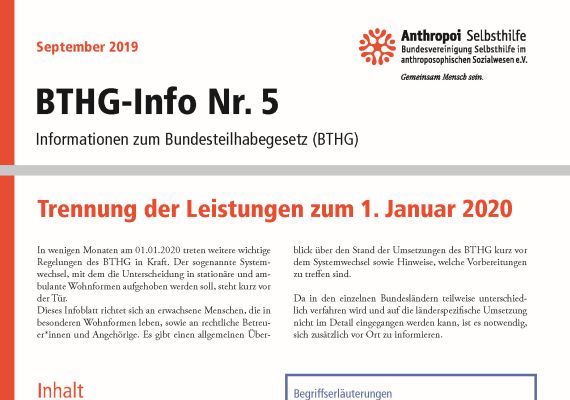 September 2019

Anthropoi Selbsthilfe
Bundesvereinigung Selbsthilfe im anthroposophischen Sozialwesen e.V.
Gemeinsam Mensch sein.

BTHG-Info Nr. 5

Informationen zum Bundesteilhabegesetz (BTHG)

Trennung der Leistungen zum 1. Januar 2020

In wenigen Monaten am 01.01.2020 treten weitere wichtige Regelungen des BTHG in Kraft. Der sogenannte Systemwechsel, mit dem die Unterscheidung in stationäre und ambulante Wohnformen aufgehoben werden soll, steht kurz vor der Tür.
Dieses Infoblatt richtet sich an erwachsene Menschen, die in besonderen Wohnformen leben, sowie an rechtliche Betreuer*innen und Angehörige. Es gibt einen allgemeinen Überblick über den Stand der Umsetzungen des BTHG kurz vor dem Systemwechsel sowie Hinweise, welche Vorbereitungen zu treffen sind.

Da in den einzelnen Bundesländern teilweise unterschiedlich verfahren wird und auf die länderspezifische Umsetzung nicht im Detail eingegangen werden kann, ist es notwendig, sich zusätzlich vor Ort zu informieren.

Inhalt

Begriffserläuterungen